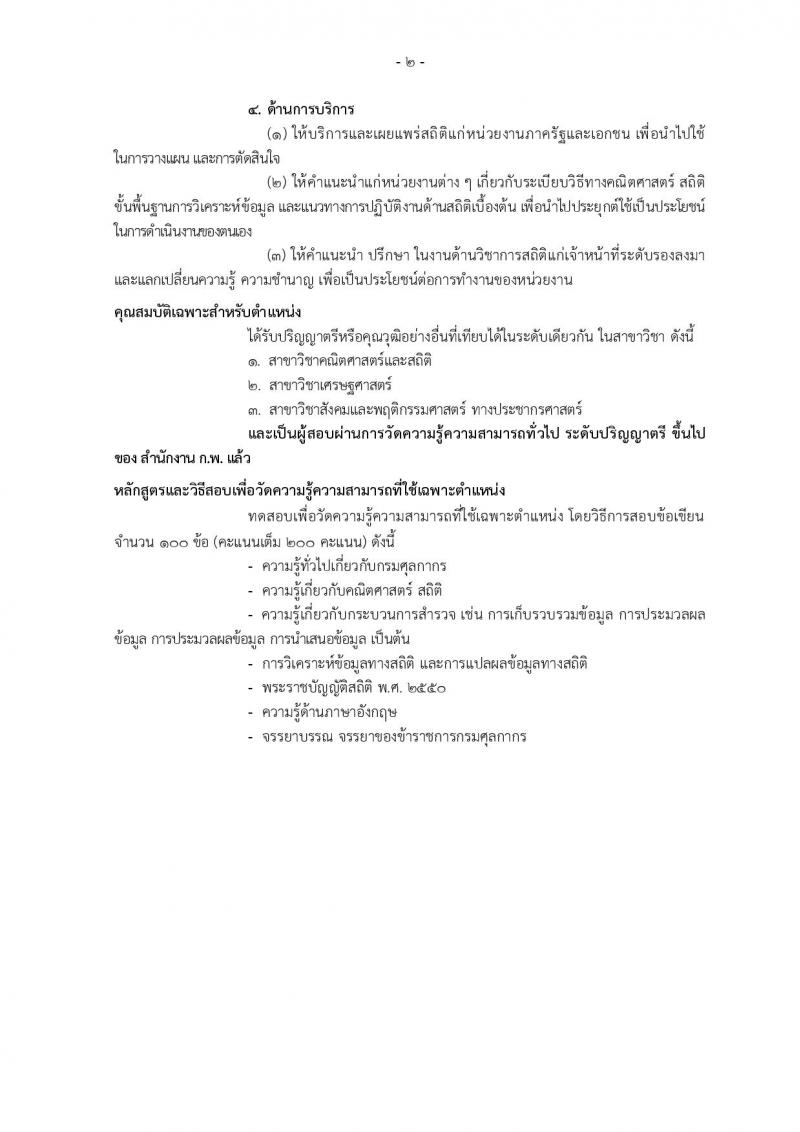 - ๒ -

๔. ด้านการบริการ

(๑) ให้บริการและเผยแพร่สถิติแก่หน่วยงานภาครัฐและเอกชน เพื่อนำไปใช้ในการวางแผน และการตัดสินใจ

(๒) ให้คำแนะนำแก่หน่วยงานต่าง ๆ เกี่ยวกับระเบียบวิธีทางคณิตศาสตร์ สถิติขั้นพื้นฐานการวิเคราะห์ข้อมูล และแนวทางการปฏิบัติงานด้านสถิติเบื้องต้น เพื่อนำไปประยุกต์ใช้เป็นประโยชน์ในการดำเนินงานของตนเอง

(๓) ให้คำแนะนำ ปรึกษา ในงานด้านวิชาการสถิติแก่เจ้าหน้าที่ระดับรองลงมา และแลกเปลี่ยนความรู้ ความชำนาญ เพื่อเป็นประโยชน์ต่อการทำงานของหน่วยงาน

คุณสมบัติเฉพาะสำหรับตำแหน่ง

ได้รับปริญญาตรีหรือคุณวุฒิอย่างอื่นที่เทียบได้ในระดับเดียวกัน ในสาขาวิชา ดังนี้

๑. สาขาวิชาคณิตศาสตร์และสถิติ

๒. สาขาวิชาเศรษฐศาสตร์

๓. สาขาวิชาสังคมและพฤติกรรมศาสตร์ ทางประชากรศาสตร์

และเป็นผู้สอบผ่านการวัดความรู้ความสามารถทั่วไป ระดับปริญญาตรี ขึ้นไป ของ สำนักงาน ก.พ. แล้ว

หลักสูตรและวิธีสอบเพื่อวัดความรู้ความสามารถที่ใช้เฉพาะตำแหน่ง

ทดสอบเพื่อวัดความรู้ความสามารถที่ใช้เฉพาะตำแหน่ง โดยวิธีการสอบข้อเขียน จำนวน ๑๐๐ ข้อ (คะแนนเต็ม ๒๐๐ คะแนน) ดังนี้

- ความรู้ทั่วไปเกี่ยวกับกรมศุลกากร

- ความรู้เกี่ยวกับคณิตศาสตร์ สถิติ

- ความรู้เกี่ยวกับกระบวนการสำรวจ เช่น การเก็บรวบรวมข้อมูล การประมวลผลข้อมูล การประมวลผลข้อมูล การนำเสนอข้อมูล เป็นต้น

- การวิเคราะห์ข้อมูลทางสถิติ และการแปลผลข้อมูลทางสถิติ

- พระราชบัญญัติสถิติ พ.ศ. ๒๕๕๐

- ความรู้ด้านภาษาอังกฤษ

- จรรยาบรรณ จรรยาของข้าราชการกรมศุลกากร